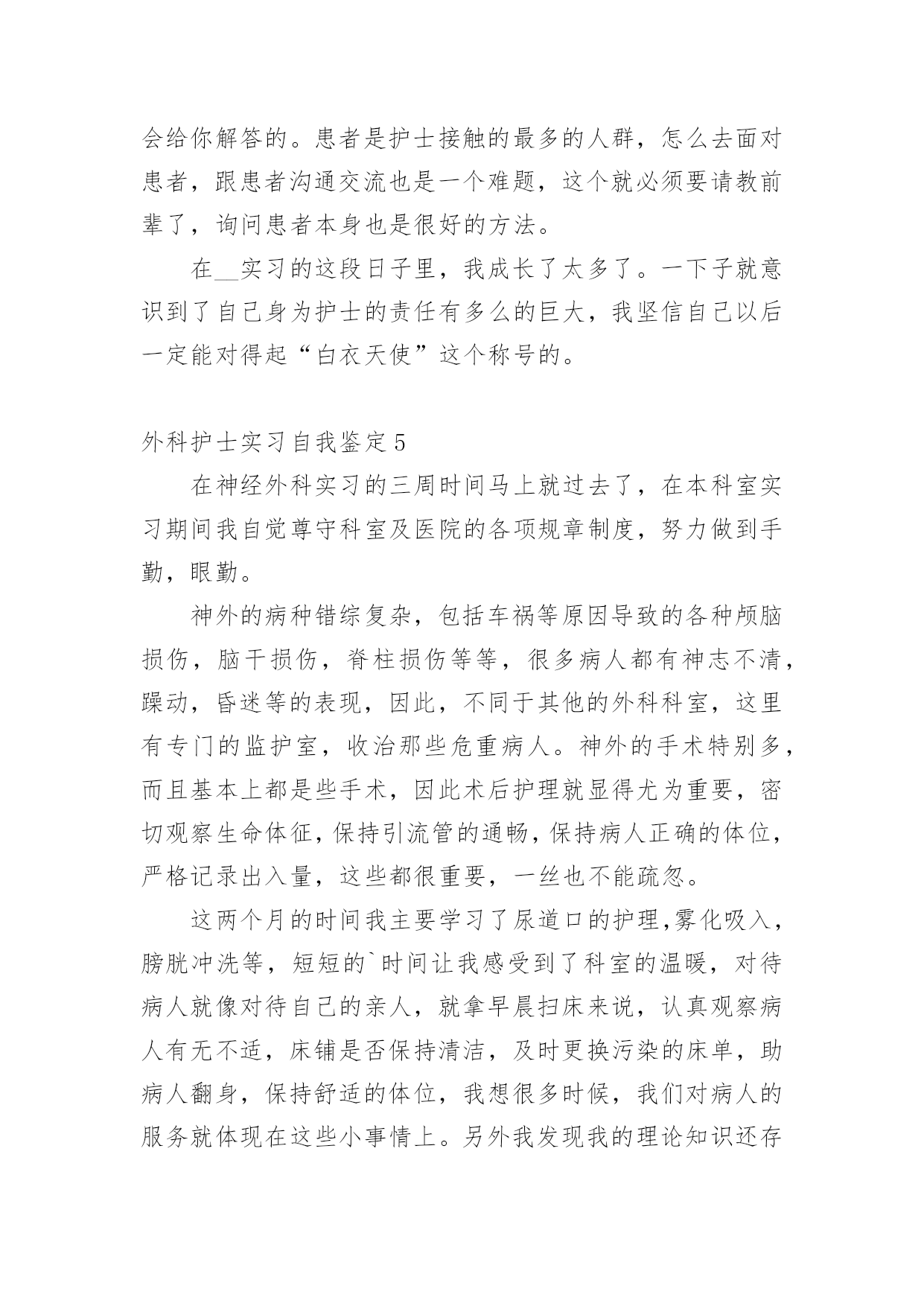 会给你解答的。患者是护士接触的最多的人群，怎么去面对患者，跟患者沟通交流也是一个难题，这个就必须要请教前辈了，询问患者本身也是很好的方法。

在__实习的这段日子里，我成长了太多了。一下子就意识到了自己身为护士的责任有多么的巨大，我坚信自己以后一定能对得起“白衣天使”这个称号的。

外科护士实习自我鉴定5

在神经外科实习的三周时间马上就过去了，在本科室实习期间我自觉尊守科室及医院的各项规章制度，努力做到手勤，眼勤。

神外的病种错综复杂，包括车祸等原因导致的各种颅脑损伤，脑干损伤，脊柱损伤等等，很多病人都有神志不清，躁动，昏迷等的表现，因此，不同于其他的外科科室，这里有专门的监护室，收治那些危重病人。神外的手术特别多，而且基本上都是些手术，因此术后护理就显得尤为重要，密切观察生命体征，保持引流管的通畅，保持病人正确的体位，严格记录出入量，这些都很重要，一丝也不能疏忽。

这两个月的时间我主要学习了尿道口的护理，雾化吸入，膀胱冲洗等，短短的`时间让我感受到了科室的温暖，对待病人就像对待自己的亲人，就拿早晨扫床来说，认真观察病人有无不适，床铺是否保持清洁，及时更换污染的床单，助病人翻身，保持舒适的体位，我想很多时候，我们对病人的服务就体现在这些小事情上。另外我发现我的理论知识还存